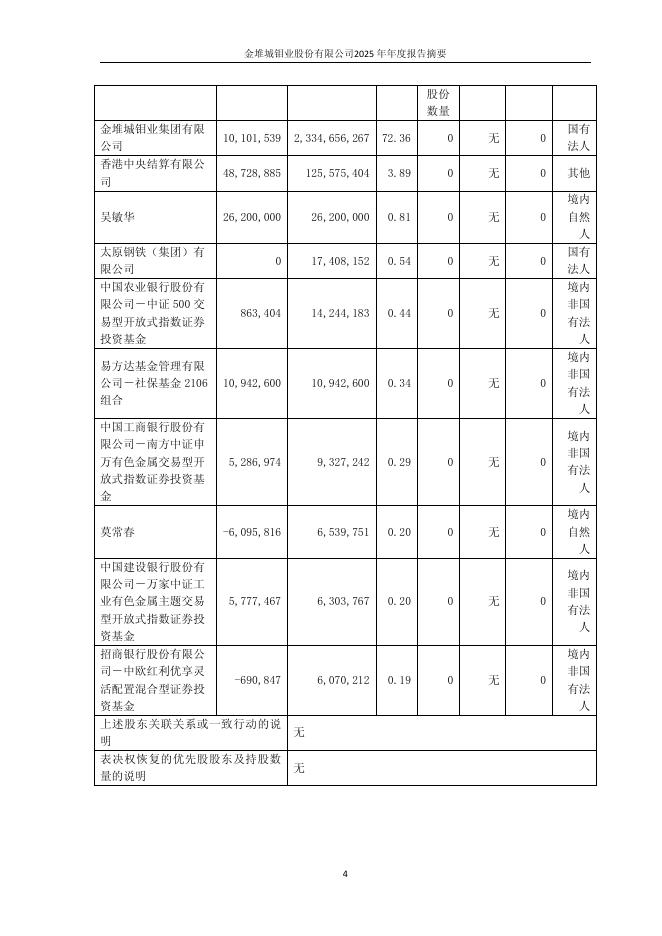 金堆城钼业股份有限公司2025年年度报告摘要

|  |  |  |  | 股份数量 |  |  |  |
|---|---|---|---|---|---|---|---|
| 金堆城钼业集团有限公司 | 10,101,539 | 2,334,656,267 | 72.36 | 0 | 无 | 0 | 国有法人 |
| 香港中央结算有限公司 | 48,728,885 | 125,575,404 | 3.89 | 0 | 无 | 0 | 其他 |
| 吴敏华 | 26,200,000 | 26,200,000 | 0.81 | 0 | 无 | 0 | 境内自然人 |
| 太原钢铁（集团）有限公司 | 0 | 17,408,152 | 0.54 | 0 | 无 | 0 | 国有法人 |
| 中国农业银行股份有限公司－中证500交易型开放式指数证券投资基金 | 863,404 | 14,244,183 | 0.44 | 0 | 无 | 0 | 境内非国有法人 |
| 易方达基金管理有限公司－社保基金2106组合 | 10,942,600 | 10,942,600 | 0.34 | 0 | 无 | 0 | 境内非国有法人 |
| 中国工商银行股份有限公司－南方中证申万有色金属交易型开放式指数证券投资基金 | 5,286,974 | 9,327,242 | 0.29 | 0 | 无 | 0 | 境内非国有法人 |
| 莫常春 | -6,095,816 | 6,539,751 | 0.20 | 0 | 无 | 0 | 境内自然人 |
| 中国建设银行股份有限公司－万家中证工业有色金属主题交易型开放式指数证券投资基金 | 5,777,467 | 6,303,767 | 0.20 | 0 | 无 | 0 | 境内非国有法人 |
| 招商银行股份有限公司－中欧红利优享灵活配置混合型证券投资基金 | -690,847 | 6,070,212 | 0.19 | 0 | 无 | 0 | 境内非国有法人 |
| 上述股东关联关系或一致行动的说明 | | 无 | | | | | |
| 表决权恢复的优先股股东及持股数量的说明 | | 无 | | | | | |

4